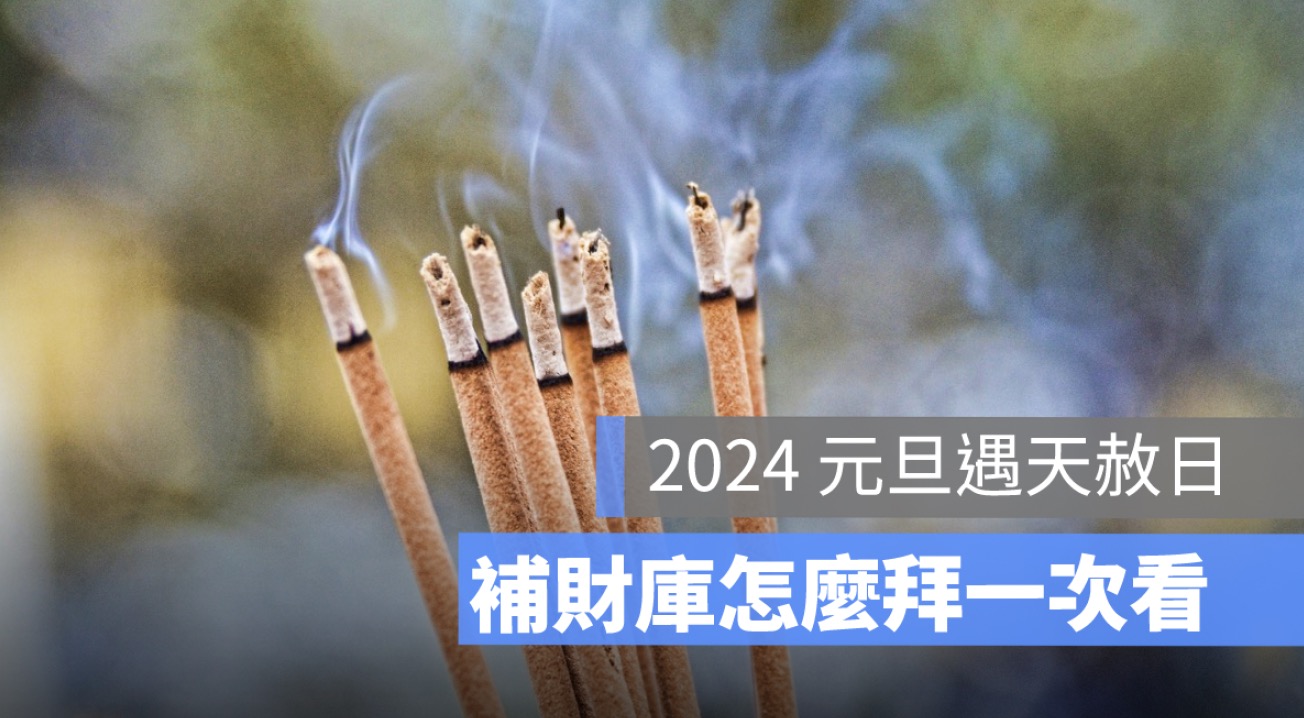 2024 元旦遇天赦日

補財庫怎麼拜一次看